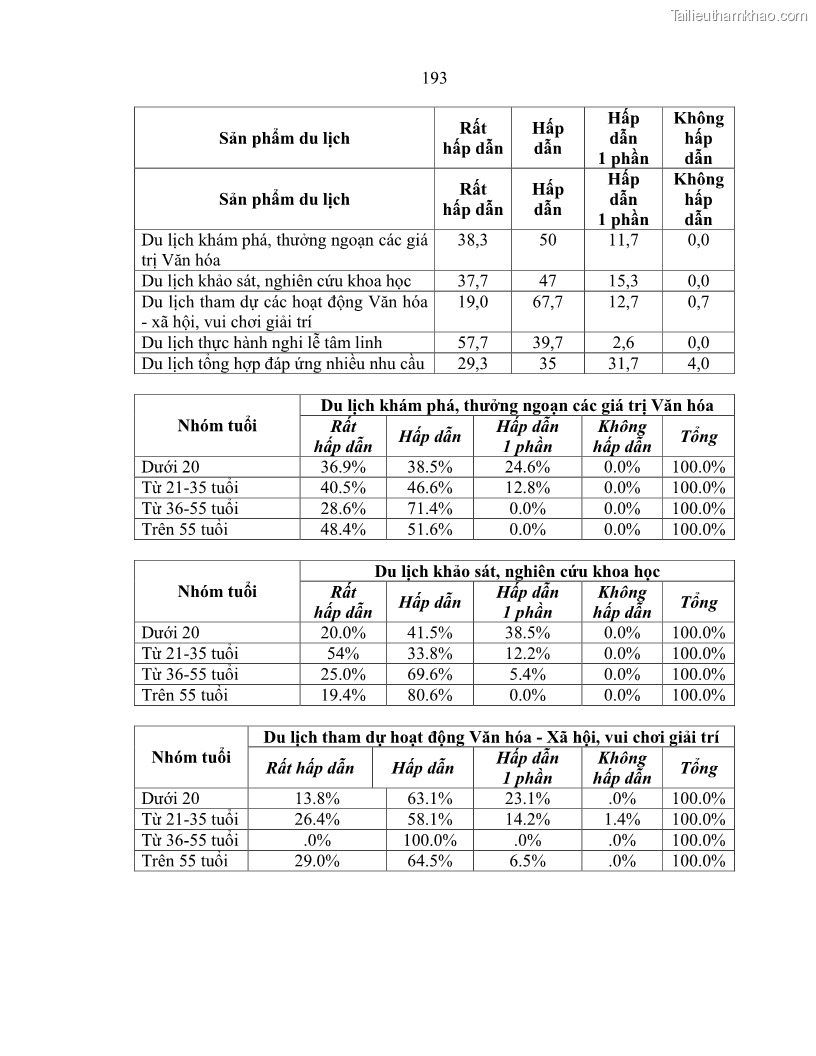 Tailieuthamkhao.com

193

| Sản phẩm du lịch | Rất hấp dẫn | Hấp dẫn | Hấp dẫn 1 phần | Không hấp dẫn |
|---|---|---|---|---|
| Sản phẩm du lịch | Rất hấp dẫn | Hấp dẫn | Hấp dẫn 1 phần | Không hấp dẫn |
| Du lịch khám phá, thưởng ngoạn các giá trị Văn hóa | 38,3 | 50 | 11,7 | 0,0 |
| Du lịch khảo sát, nghiên cứu khoa học | 37,7 | 47 | 15,3 | 0,0 |
| Du lịch tham dự các hoạt động Văn hóa - xã hội, vui chơi giải trí | 19,0 | 67,7 | 12,7 | 0,7 |
| Du lịch thực hành nghi lễ tâm linh | 57,7 | 39,7 | 2,6 | 0,0 |
| Du lịch tổng hợp đáp ứng nhiều nhu cầu | 29,3 | 35 | 31,7 | 4,0 |

| Nhóm tuổi | Du lịch khám phá, thưởng ngoạn các giá trị Văn hóa | | | | |
|---|---|---|---|---|---|
| | Rất hấp dẫn | Hấp dẫn | Hấp dẫn 1 phần | Không hấp dẫn | Tổng |
| Dưới 20 | 36.9% | 38.5% | 24.6% | 0.0% | 100.0% |
| Từ 21-35 tuổi | 40.5% | 46.6% | 12.8% | 0.0% | 100.0% |
| Từ 36-55 tuổi | 28.6% | 71.4% | 0.0% | 0.0% | 100.0% |
| Trên 55 tuổi | 48.4% | 51.6% | 0.0% | 0.0% | 100.0% |

| Nhóm tuổi | Du lịch khảo sát, nghiên cứu khoa học | | | | |
|---|---|---|---|---|---|
| | Rất hấp dẫn | Hấp dẫn | Hấp dẫn 1 phần | Không hấp dẫn | Tổng |
| Dưới 20 | 20.0% | 41.5% | 38.5% | 0.0% | 100.0% |
| Từ 21-35 tuổi | 54% | 33.8% | 12.2% | 0.0% | 100.0% |
| Từ 36-55 tuổi | 25.0% | 69.6% | 5.4% | 0.0% | 100.0% |
| Trên 55 tuổi | 19.4% | 80.6% | 0.0% | 0.0% | 100.0% |

| Nhóm tuổi | Du lịch tham dự hoạt động Văn hóa - Xã hội, vui chơi giải trí | | | | |
|---|---|---|---|---|---|
| | Rất hấp dẫn | Hấp dẫn | Hấp dẫn 1 phần | Không hấp dẫn | Tổng |
| Dưới 20 | 13.8% | 63.1% | 23.1% | .0% | 100.0% |
| Từ 21-35 tuổi | 26.4% | 58.1% | 14.2% | 1.4% | 100.0% |
| Từ 36-55 tuổi | .0% | 100.0% | .0% | .0% | 100.0% |
| Trên 55 tuổi | 29.0% | 64.5% | 6.5% | .0% | 100.0% |